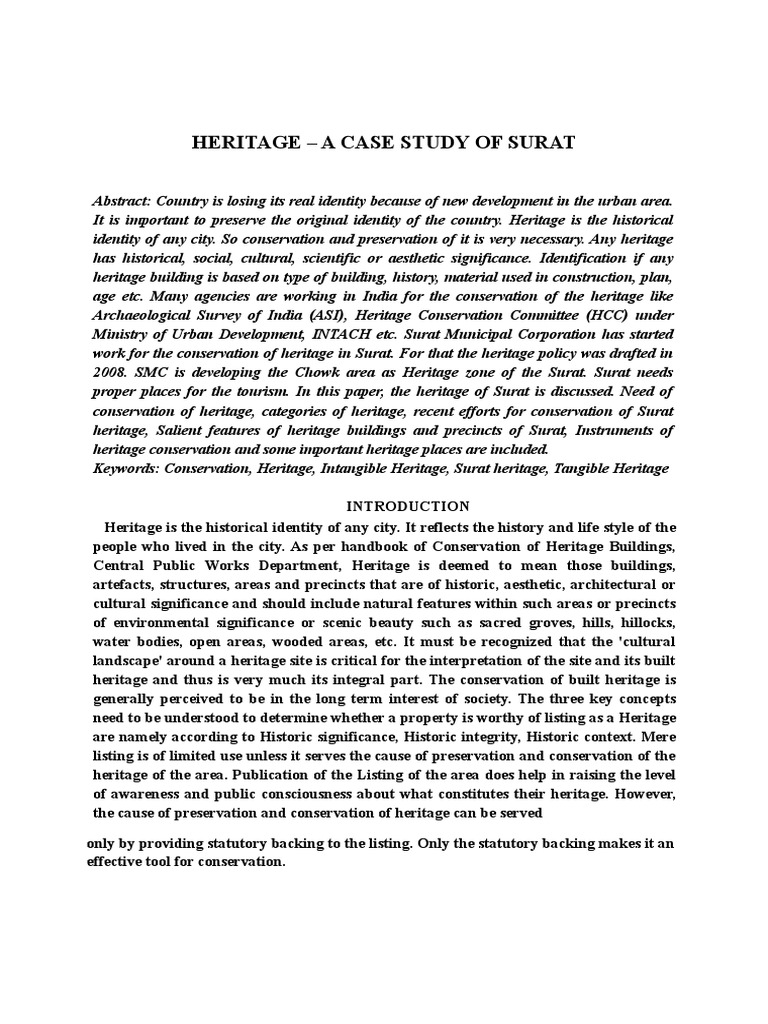 HERITAGE – A CASE STUDY OF SURAT

Abstract: Country is losing its real identity because of new development in the urban area. It is important to preserve the original identity of the country. Heritage is the historical identity of any city. So conservation and preservation of it is very necessary. Any heritage has historical, social, cultural, scientific or aesthetic significance. Identification if any heritage building is based on type of building, history, material used in construction, plan, age etc. Many agencies are working in India for the conservation of the heritage like Archaeological Survey of India (ASI), Heritage Conservation Committee (HCC) under Ministry of Urban Development, INTACH etc. Surat Municipal Corporation has started work for the conservation of heritage in Surat. For that the heritage policy was drafted in 2008. SMC is developing the Chowk area as Heritage zone of the Surat. Surat needs proper places for the tourism. In this paper, the heritage of Surat is discussed. Need of conservation of heritage, categories of heritage, recent efforts for conservation of Surat heritage, Salient features of heritage buildings and precincts of Surat, Instruments of heritage conservation and some important heritage places are included.
Keywords: Conservation, Heritage, Intangible Heritage, Surat heritage, Tangible Heritage

INTRODUCTION

Heritage is the historical identity of any city. It reflects the history and life style of the people who lived in the city. As per handbook of Conservation of Heritage Buildings, Central Public Works Department, Heritage is deemed to mean those buildings, artefacts, structures, areas and precincts that are of historic, aesthetic, architectural or cultural significance and should include natural features within such areas or precincts of environmental significance or scenic beauty such as sacred groves, hills, hillocks, water bodies, open areas, wooded areas, etc. It must be recognized that the 'cultural landscape' around a heritage site is critical for the interpretation of the site and its built heritage and thus is very much its integral part. The conservation of built heritage is generally perceived to be in the long term interest of society. The three key concepts need to be understood to determine whether a property is worthy of listing as a Heritage are namely according to Historic significance, Historic integrity, Historic context. Mere listing is of limited use unless it serves the cause of preservation and conservation of the heritage of the area. Publication of the Listing of the area does help in raising the level of awareness and public consciousness about what constitutes their heritage. However, the cause of preservation and conservation of heritage can be served

only by providing statutory backing to the listing. Only the statutory backing makes it an effective tool for conservation.